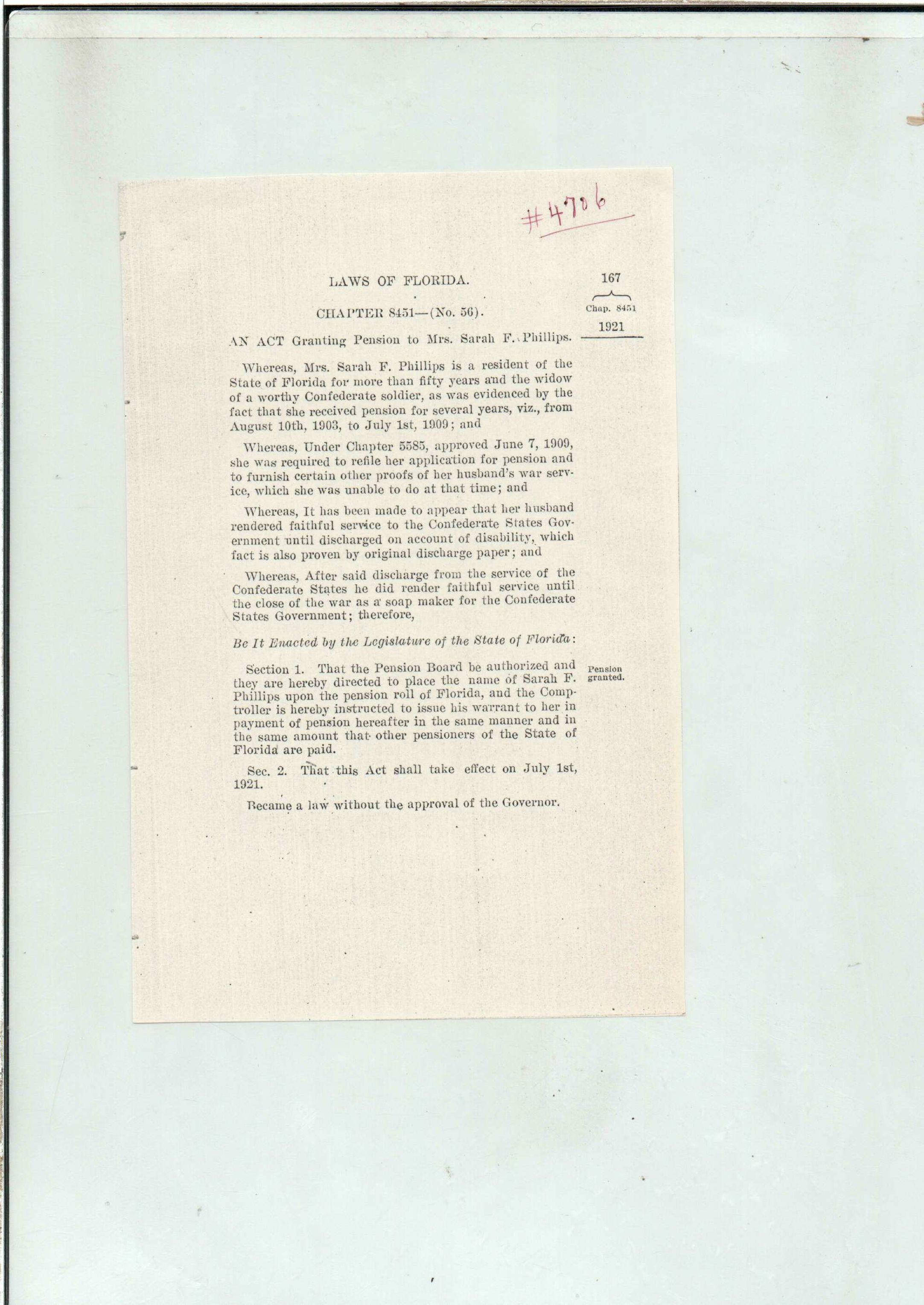 #4706

LAWS OF FLORIDA. 167

Chap. 8451
1921

CHAPTER 8451—(No. 56).

AN ACT Granting Pension to Mrs. Sarah F. Phillips.

Whereas, Mrs. Sarah F. Phillips is a resident of the State of Florida for more than fifty years and the widow of a worthy Confederate soldier, as was evidenced by the fact that she received pension for several years, viz., from August 10th, 1903, to July 1st, 1909; and

Whereas, Under Chapter 5585, approved June 7, 1909, she was required to refile her application for pension and to furnish certain other proofs of her husband's war service, which she was unable to do at that time; and

Whereas, It has been made to appear that her husband rendered faithful service to the Confederate States Government until discharged on account of disability, which fact is also proven by original discharge paper; and

Whereas, After said discharge from the service of the Confederate States he did render faithful service until the close of the war as a soap maker for the Confederate States Government; therefore,

Be It Enacted by the Legislature of the State of Florida:

Pension granted.

Section 1. That the Pension Board be authorized and they are hereby directed to place the name of Sarah F. Phillips upon the pension roll of Florida, and the Comptroller is hereby instructed to issue his warrant to her in payment of pension hereafter in the same manner and in the same amount that other pensioners of the State of Florida are paid.

Sec. 2. That this Act shall take effect on July 1st, 1921.

Became a law without the approval of the Governor.